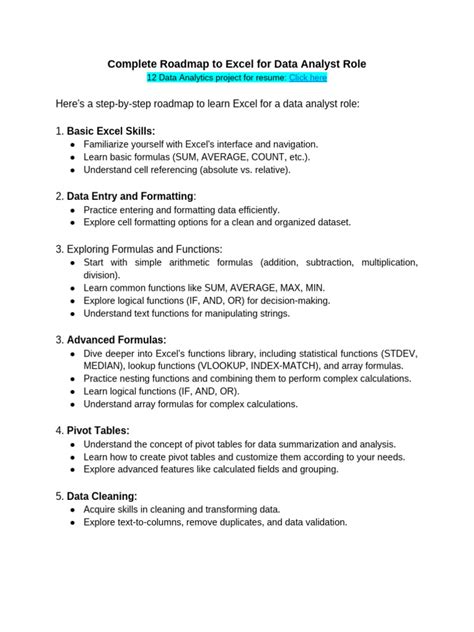 Complete Roadmap to Excel for Data Analyst Role
12 Data Analytics project for resume: Click here

Here's a step-by-step roadmap to learn Excel for a data analyst role:

1. Basic Excel Skills:
- Familiarize yourself with Excel's interface and navigation.
- Learn basic formulas (SUM, AVERAGE, COUNT, etc.).
- Understand cell referencing (absolute vs. relative).

2. Data Entry and Formatting:
- Practice entering and formatting data efficiently.
- Explore cell formatting options for a clean and organized dataset.

3. Exploring Formulas and Functions:
- Start with simple arithmetic formulas (addition, subtraction, multiplication, division).
- Learn common functions like SUM, AVERAGE, MAX, MIN.
- Explore logical functions (IF, AND, OR) for decision-making.
- Understand text functions for manipulating strings.

3. Advanced Formulas:
- Dive deeper into Excel's functions library, including statistical functions (STDEV, MEDIAN), lookup functions (VLOOKUP, INDEX-MATCH), and array formulas.
- Practice nesting functions and combining them to perform complex calculations.
- Learn logical functions (IF, AND, OR).
- Understand array formulas for complex calculations.

4. Pivot Tables:
- Understand the concept of pivot tables for data summarization and analysis.
- Learn how to create pivot tables and customize them according to your needs.
- Explore advanced features like calculated fields and grouping.

5. Data Cleaning:
- Acquire skills in cleaning and transforming data.
- Explore text-to-columns, remove duplicates, and data validation.